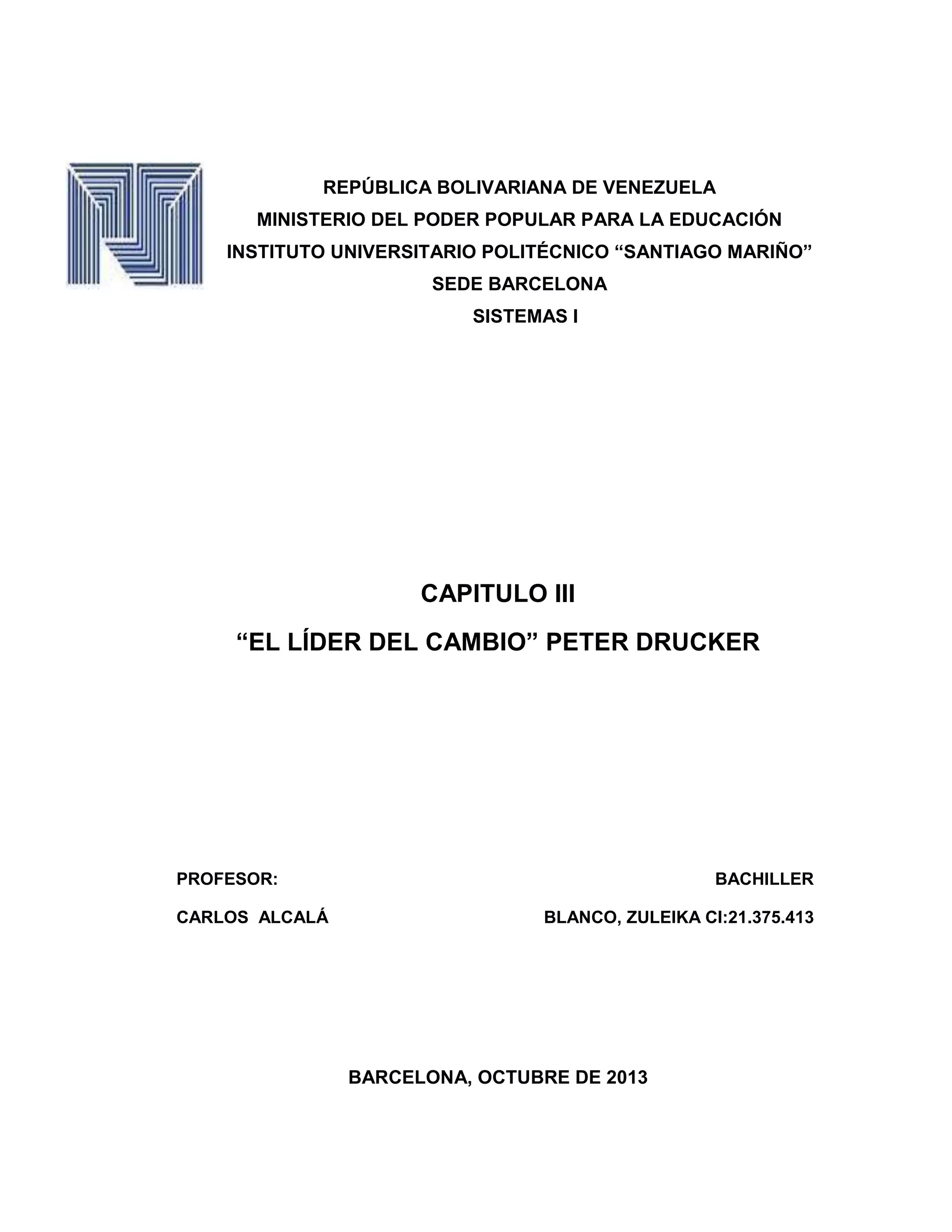 REPÚBLICA BOLIVARIANA DE VENEZUELA
MINISTERIO DEL PODER POPULAR PARA LA EDUCACIÓN
INSTITUTO UNIVERSITARIO POLITÉCNICO “SANTIAGO MARIÑO”
SEDE BARCELONA
SISTEMAS I

CAPITULO III
“EL LÍDER DEL CAMBIO” PETER DRUCKER

PROFESOR:
CARLOS ALCALÁ

BACHILLER
BLANCO, ZULEIKA CI:21.375.413

BARCELONA, OCTUBRE DE 2013